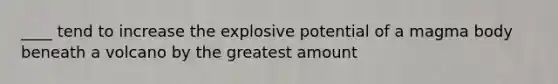 ____ tend to increase the explosive potential of a magma body beneath a volcano by the greatest amount